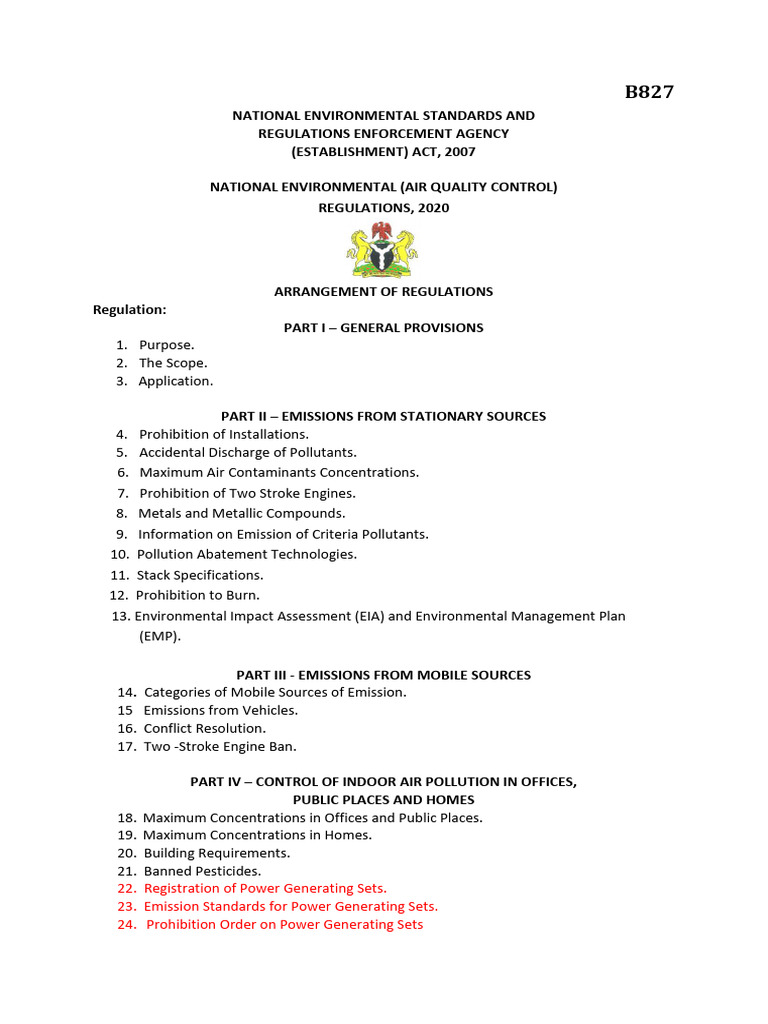 B827

NATIONAL ENVIRONMENTAL STANDARDS AND REGULATIONS ENFORCEMENT AGENCY (ESTABLISHMENT) ACT, 2007

NATIONAL ENVIRONMENTAL (AIR QUALITY CONTROL) REGULATIONS, 2020

ARRANGEMENT OF REGULATIONS

Regulation:

PART I – GENERAL PROVISIONS

1. Purpose.
2. The Scope.
3. Application.

PART II – EMISSIONS FROM STATIONARY SOURCES

4. Prohibition of Installations.
5. Accidental Discharge of Pollutants.
6. Maximum Air Contaminants Concentrations.
7. Prohibition of Two Stroke Engines.
8. Metals and Metallic Compounds.
9. Information on Emission of Criteria Pollutants.
10. Pollution Abatement Technologies.
11. Stack Specifications.
12. Prohibition to Burn.
13. Environmental Impact Assessment (EIA) and Environmental Management Plan (EMP).

PART III - EMISSIONS FROM MOBILE SOURCES

14. Categories of Mobile Sources of Emission.
15 Emissions from Vehicles.
16. Conflict Resolution.
17. Two -Stroke Engine Ban.

PART IV – CONTROL OF INDOOR AIR POLLUTION IN OFFICES, PUBLIC PLACES AND HOMES

18. Maximum Concentrations in Offices and Public Places.
19. Maximum Concentrations in Homes.
20. Building Requirements.
21. Banned Pesticides.
22. Registration of Power Generating Sets.
23. Emission Standards for Power Generating Sets.
24. Prohibition Order on Power Generating Sets